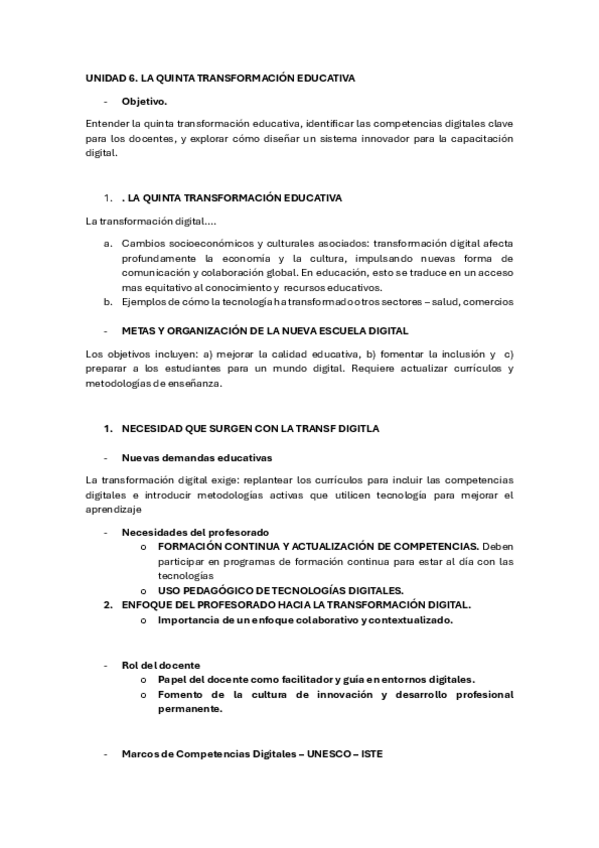 UNIDAD 6. LA QUINTA TRANSFORMACIÓN EDUCATIVA

- Objetivo.

Entender la quinta transformación educativa, identificar las competencias digitales clave para los docentes, y explorar cómo diseñar un sistema innovador para la capacitación digital.

1. . LA QUINTA TRANSFORMACIÓN EDUCATIVA

La transformación digital....

a. Cambios socioeconómicos y culturales asociados: transformación digital afecta profundamente la economía y la cultura, impulsando nuevas forma de comunicación y colaboración global. En educación, esto se traduce en un acceso mas equitativo al conocimiento y recursos educativos.
b. Ejemplos de cómo la tecnología ha transformado otros sectores – salud, comercios

- METAS Y ORGANIZACIÓN DE LA NUEVA ESCUELA DIGITAL

Los objetivos incluyen: a) mejorar la calidad educativa, b) fomentar la inclusión y c) preparar a los estudiantes para un mundo digital. Requiere actualizar currículos y metodologías de enseñanza.

1. NECESIDAD QUE SURGEN CON LA TRANSF DIGITLA

- Nuevas demandas educativas

La transformación digital exige: replantear los currículos para incluir las competencias digitales e introducir metodologías activas que utilicen tecnología para mejorar el aprendizaje

- Necesidades del profesorado
o FORMACIÓN CONTINUA Y ACTUALIZACIÓN DE COMPETENCIAS. Deben participar en programas de formación continua para estar al día con las tecnologías
o USO PEDAGÓGICO DE TECNOLOGÍAS DIGITALES.
2. ENFOQUE DEL PROFESORADO HACIA LA TRANSFORMACIÓN DIGITAL.
o Importancia de un enfoque colaborativo y contextualizado.

- Rol del docente
o Papel del docente como facilitador y guía en entornos digitales.
o Fomento de la cultura de innovación y desarrollo profesional permanente.

- Marcos de Competencias Digitales – UNESCO – ISTE